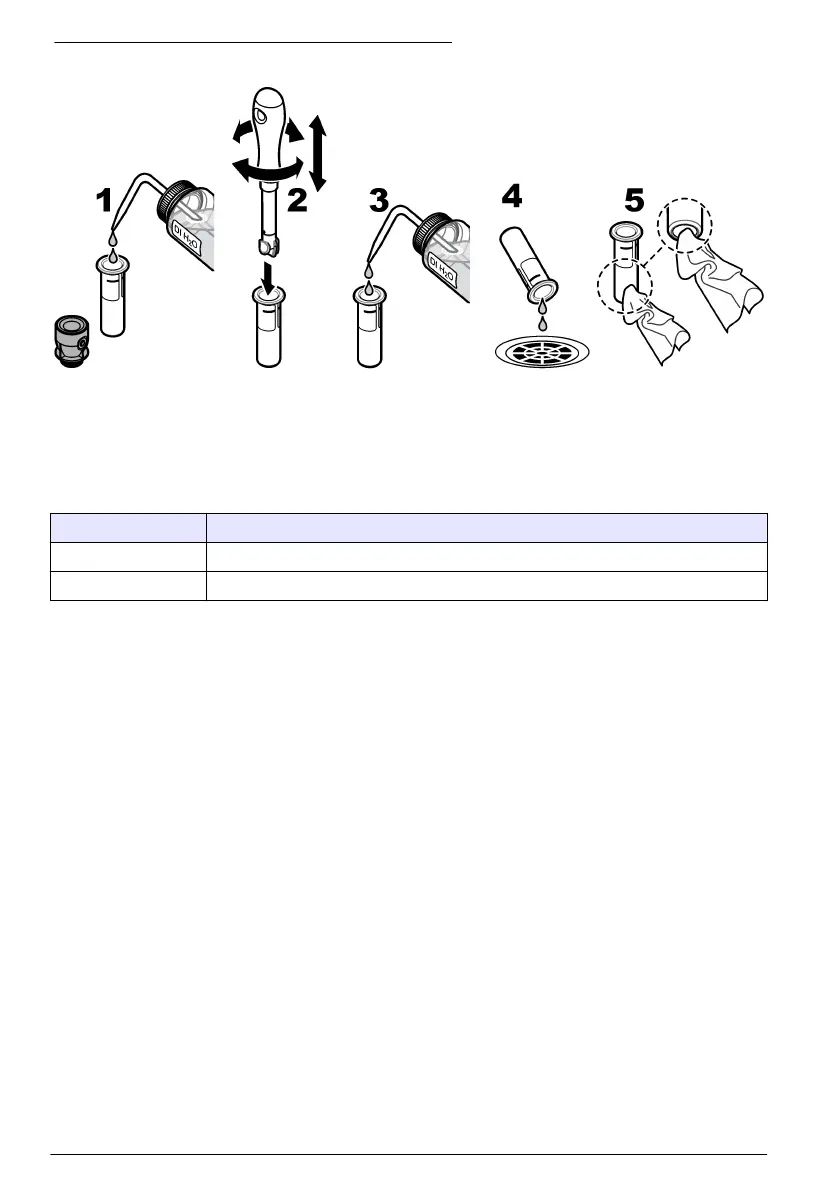 1
DI $H_2O$
2
3
DI $H_2O$
4
5